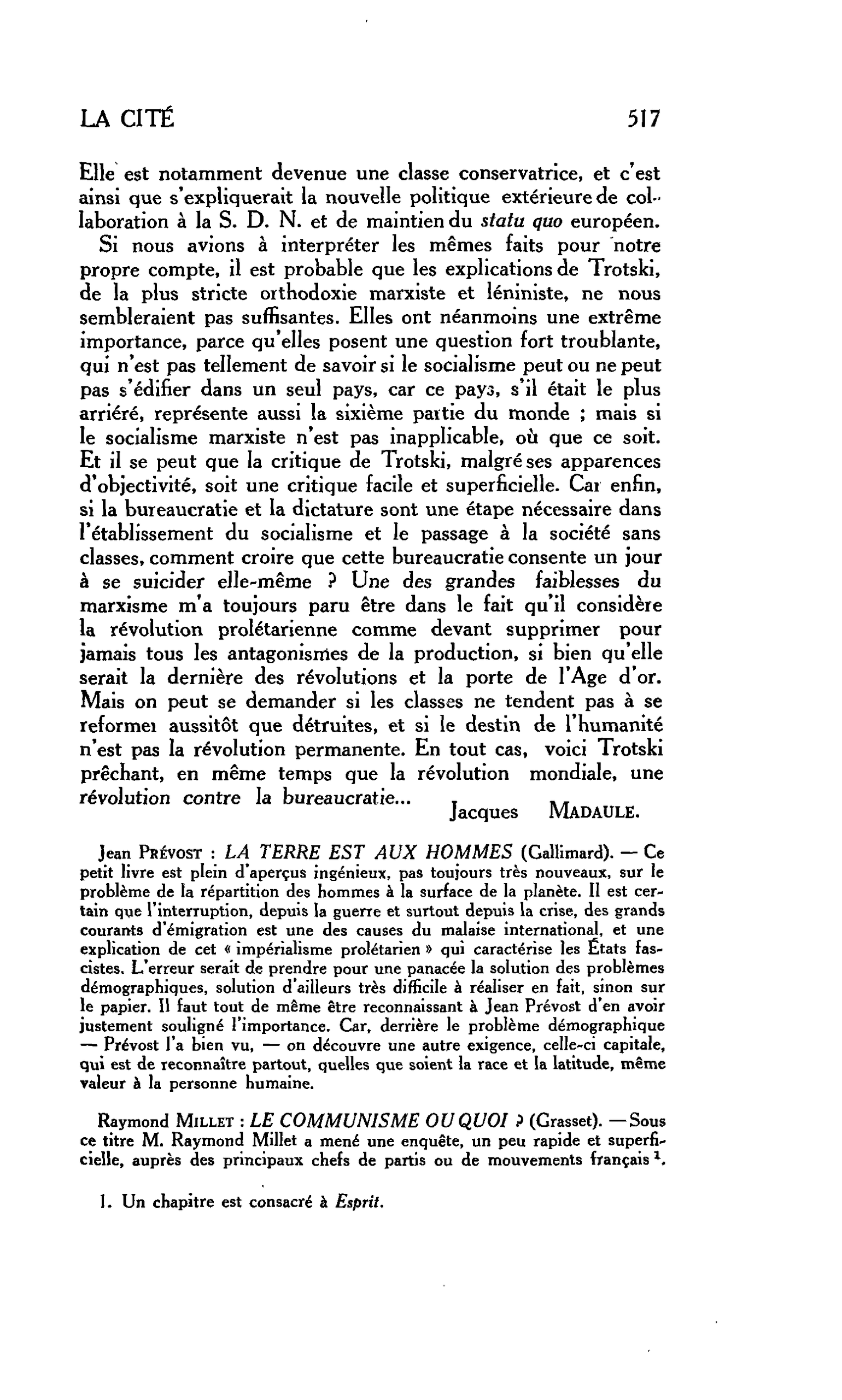 LA CITÉ 517

Elle est notamment devenue une classe conservatrice, et c'est ainsi que s'expliquerait la nouvelle politique extérieure de collaboration à la S. D. N. et de maintien du statu quo européen.

Si nous avions à interpréter les mêmes faits pour notre propre compte, il est probable que les explications de Trotski, de la plus stricte orthodoxie marxiste et léniniste, ne nous sembleraient pas suffisantes. Elles ont néanmoins une extrême importance, parce qu'elles posent une question fort troublante, qui n'est pas tellement de savoir si le socialisme peut ou ne peut pas s'édifier dans un seul pays, car ce pays, s'il était le plus arriéré, représente aussi la sixième partie du monde ; mais si le socialisme marxiste n'est pas inapplicable, où que ce soit. Et il se peut que la critique de Trotski, malgré ses apparences d'objectivité, soit une critique facile et superficielle. Car enfin, si la bureaucratie et la dictature sont une étape nécessaire dans l'établissement du socialisme et le passage à la société sans classes, comment croire que cette bureaucratie consente un jour à se suicider elle-même ? Une des grandes faiblesses du marxisme m'a toujours paru être dans le fait qu'il considère la révolution prolétarienne comme devant supprimer pour jamais tous les antagonismes de la production, si bien qu'elle serait la dernière des révolutions et la porte de l'Age d'or. Mais on peut se demander si les classes ne tendent pas à se reformer aussitôt que détruites, et si le destin de l'humanité n'est pas la révolution permanente. En tout cas, voici Trotski prêchant, en même temps que la révolution mondiale, une révolution contre la bureaucratie...

Jacques MADAULE.

Jean PRÉVOST : LA TERRE EST AUX HOMMES (Gallimard). — Ce petit livre est plein d'aperçus ingénieux, pas toujours très nouveaux, sur le problème de la répartition des hommes à la surface de la planète. Il est certain que l'interruption, depuis la guerre et surtout depuis la crise, des grands courants d'émigration est une des causes du malaise international, et une explication de cet « impérialisme prolétarien » qui caractérise les États fascistes. L'erreur serait de prendre pour une panacée la solution des problèmes démographiques, solution d'ailleurs très difficile à réaliser en fait, sinon sur le papier. Il faut tout de même être reconnaissant à Jean Prévost d'en avoir justement souligné l'importance. Car, derrière le problème démographique — Prévost l'a bien vu, — on découvre une autre exigence, celle-ci capitale, qui est de reconnaître partout, quelles que soient la race et la latitude, même valeur à la personne humaine.

Raymond MILLET : LE COMMUNISME OU QUOI ? (Grasset). — Sous ce titre M. Raymond Millet a mené une enquête, un peu rapide et superficielle, auprès des principaux chefs de partis ou de mouvements français $^{1}$.

1. Un chapitre est consacré à Esprit.